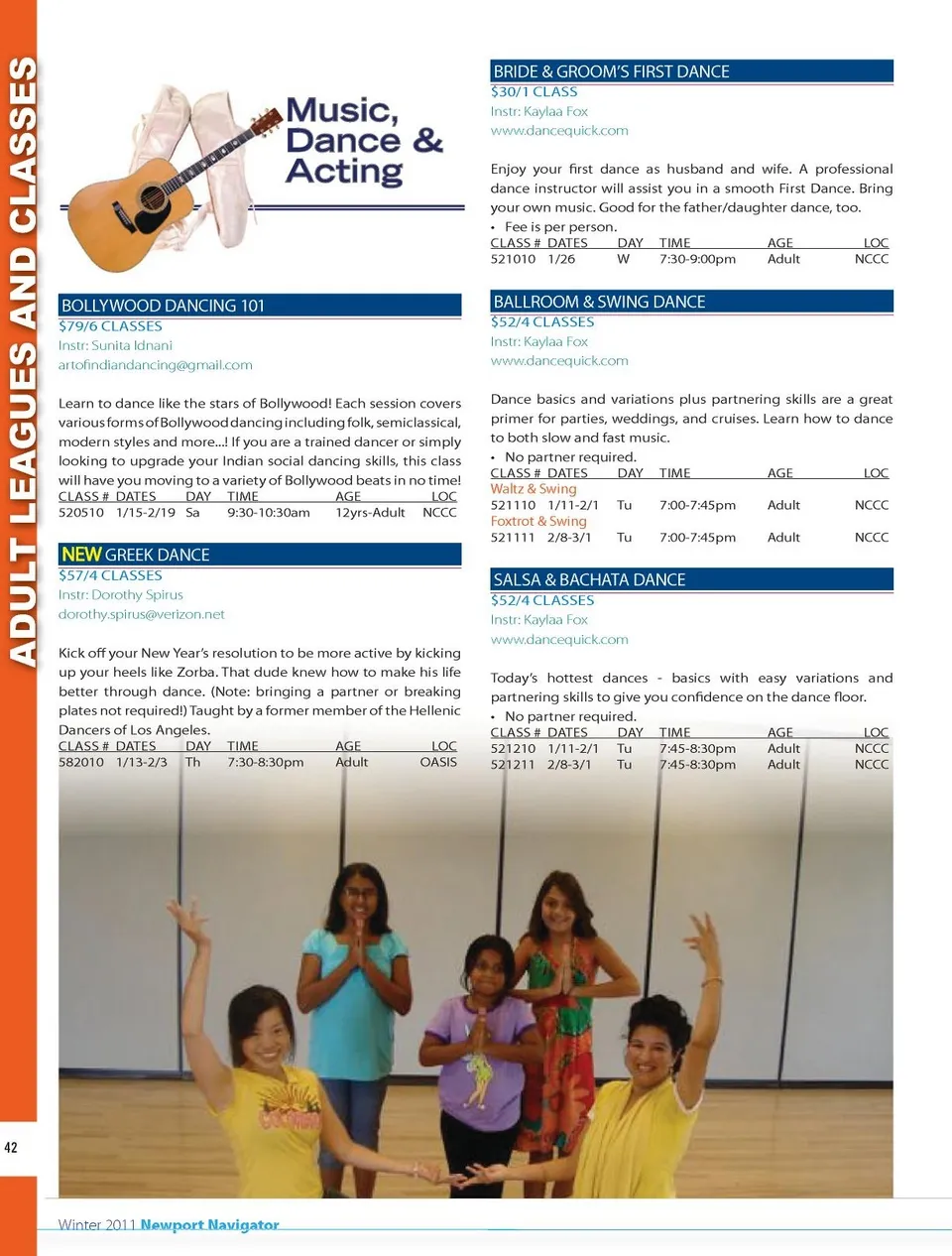 ADULT LEAGUES AND CLASSES

Music, Dance & Acting

BOLLYWOOD DANCING 101
$79/6 CLASSES
Instr: Sunita Idnani
artofindiandancing@gmail.com

Learn to dance like the stars of Bollywood! Each session covers various forms of Bollywood dancing including folk, semiclassical, modern styles and more...! If you are a trained dancer or simply looking to upgrade your Indian social dancing skills, this class will have you moving to a variety of Bollywood beats in no time!

| CLASS # | DATES | DAY | TIME | AGE | LOC |
|---|---|---|---|---|---|
| 520510 | 1/15-2/19 | Sa | 9:30-10:30am | 12yrs-Adult | NCCC |

NEW GREEK DANCE
$57/4 CLASSES
Instr: Dorothy Spirus
dorothy.spirus@verizon.net

Kick off your New Year's resolution to be more active by kicking up your heels like Zorba. That dude knew how to make his life better through dance. (Note: bringing a partner or breaking plates not required!) Taught by a former member of the Hellenic Dancers of Los Angeles.

| CLASS # | DATES | DAY | TIME | AGE | LOC |
|---|---|---|---|---|---|
| 582010 | 1/13-2/3 | Th | 7:30-8:30pm | Adult | OASIS |

BRIDE & GROOM'S FIRST DANCE
$30/1 CLASS
Instr: Kaylaa Fox
www.dancequick.com

Enjoy your first dance as husband and wife. A professional dance instructor will assist you in a smooth First Dance. Bring your own music. Good for the father/daughter dance, too.
• Fee is per person.

| CLASS # | DATES | DAY | TIME | AGE | LOC |
|---|---|---|---|---|---|
| 521010 | 1/26 | W | 7:30-9:00pm | Adult | NCCC |

BALLROOM & SWING DANCE
$52/4 CLASSES
Instr: Kaylaa Fox
www.dancequick.com

Dance basics and variations plus partnering skills are a great primer for parties, weddings, and cruises. Learn how to dance to both slow and fast music.
• No partner required.

| CLASS # | DATES | DAY | TIME | AGE | LOC |
|---|---|---|---|---|---|
| Waltz & Swing | | | | | |
| 521110 | 1/11-2/1 | Tu | 7:00-7:45pm | Adult | NCCC |
| Foxtrot & Swing | | | | | |
| 521111 | 2/8-3/1 | Tu | 7:00-7:45pm | Adult | NCCC |

SALSA & BACHATA DANCE
$52/4 CLASSES
Instr: Kaylaa Fox
www.dancequick.com

Today's hottest dances - basics with easy variations and partnering skills to give you confidence on the dance floor.
• No partner required.

| CLASS # | DATES | DAY | TIME | AGE | LOC |
|---|---|---|---|---|---|
| 521210 | 1/11-2/1 | Tu | 7:45-8:30pm | Adult | NCCC |
| 521211 | 2/8-3/1 | Tu | 7:45-8:30pm | Adult | NCCC |

42

Winter 2011 Newport Navigator